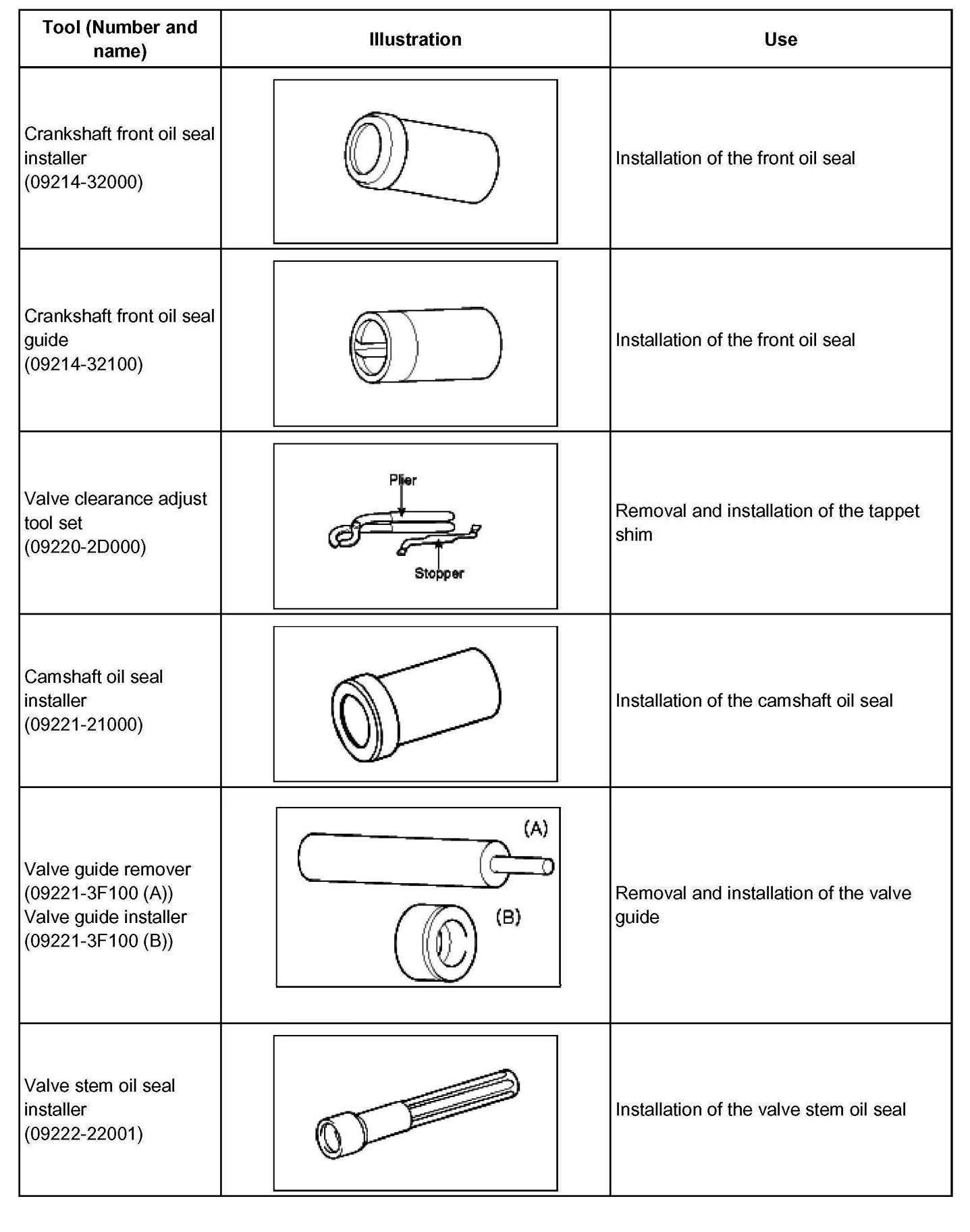 | Tool (Number and name) | Illustration | Use |
|---|---|---|
| Crankshaft front oil seal installer (09214-32000) | | Installation of the front oil seal |
| Crankshaft front oil seal guide (09214-32100) | | Installation of the front oil seal |
| Valve clearance adjust tool set (09220-2D000) | Plier Stopper | Removal and installation of the tappet shim |
| Camshaft oil seal installer (09221-21000) | | Installation of the camshaft oil seal |
| Valve guide remover (09221-3F100 (A)) Valve guide installer (09221-3F100 (B)) | (A) (B) | Removal and installation of the valve guide |
| Valve stem oil seal installer (09222-22001) | | Installation of the valve stem oil seal |